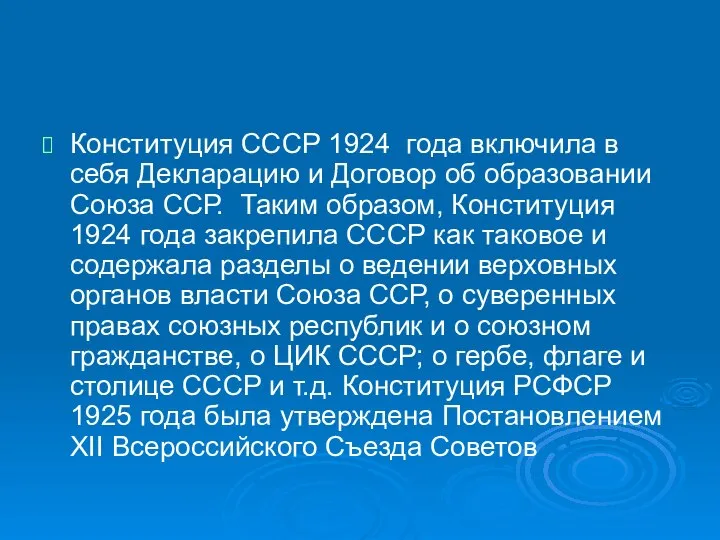 Конституция СССР 1924 года включила в себя Декларацию и Договор об образовании Союза ССР. Таким образом, Конституция 1924 года закрепила СССР как таковое и содержала разделы о ведении верховных органов власти Союза ССР, о суверенных правах союзных республик и о союзном гражданстве, о ЦИК СССР; о гербе, флаге и столице СССР и т.д. Конституция РСФСР 1925 года была утверждена Постановлением XII Всероссийского Съезда Советов